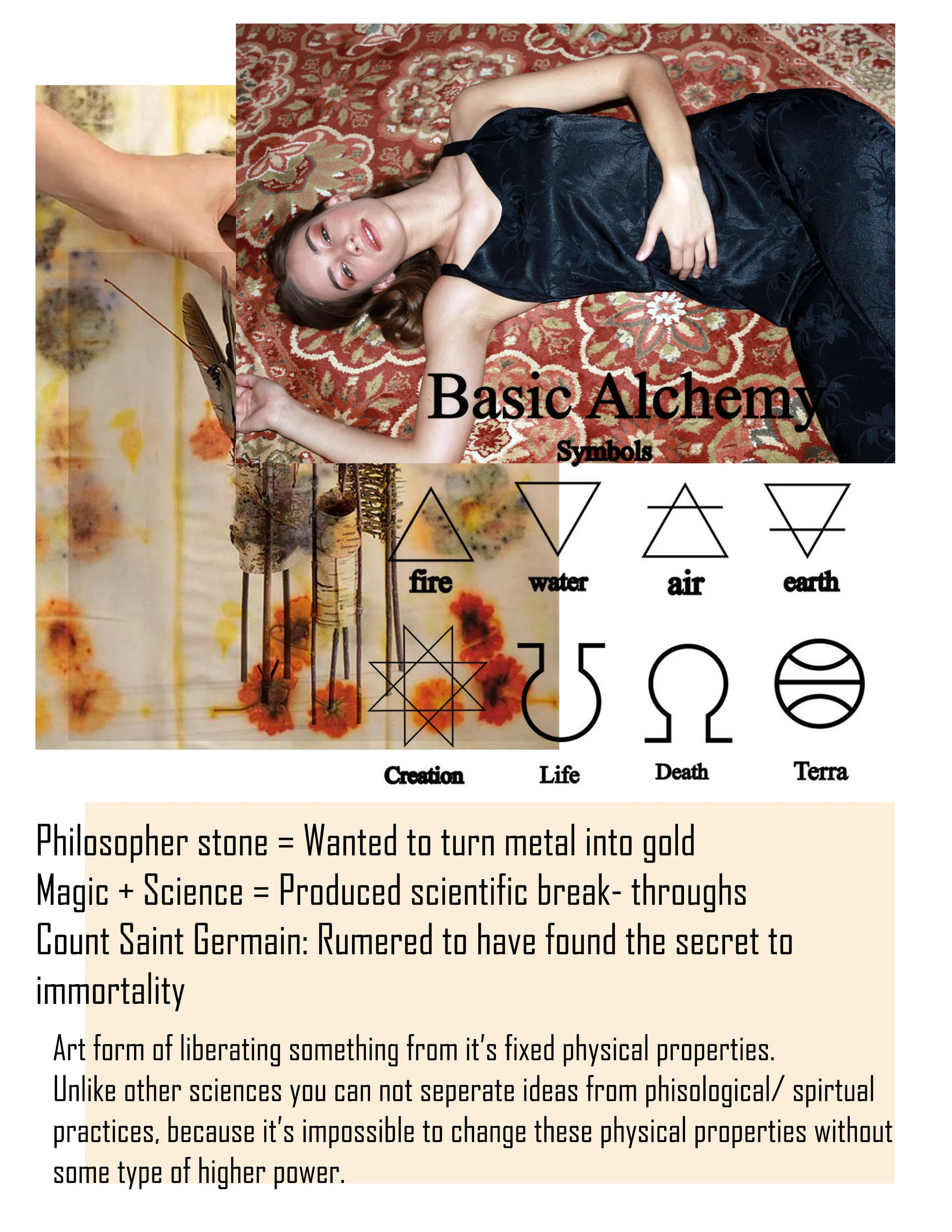 Basic Alchemy

Symbols

fire water air earth

Creation Life Death Terra

Philosopher stone = Wanted to turn metal into gold
Magic + Science = Produced scientific break- throughs
Count Saint Germain: Rumered to have found the secret to immortality

Art form of liberating something from it's fixed physical properties.
Unlike other sciences you can not seperate ideas from phisological/ spirtual practices, because it's impossible to change these physical properties without some type of higher power.